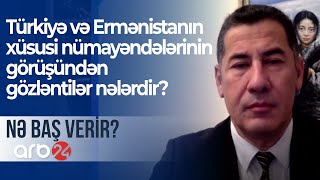 Türkiyə və Ermənistanın xüsusi nümayəndələrinin görüşündən gözləntilər nələrdir?

NƏ BAŞ VERİR?

arb24